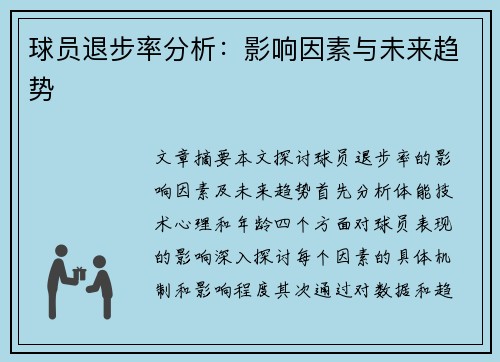 球员退步率分析：影响因素与未来趋势

文章摘要本文探讨球员退步率的影响因素及未来趋势首先分析体能技术心理和年龄四个方面对球员表现的影响深入探讨每个因素的具体机制和影响程度其次通过对数据和趋